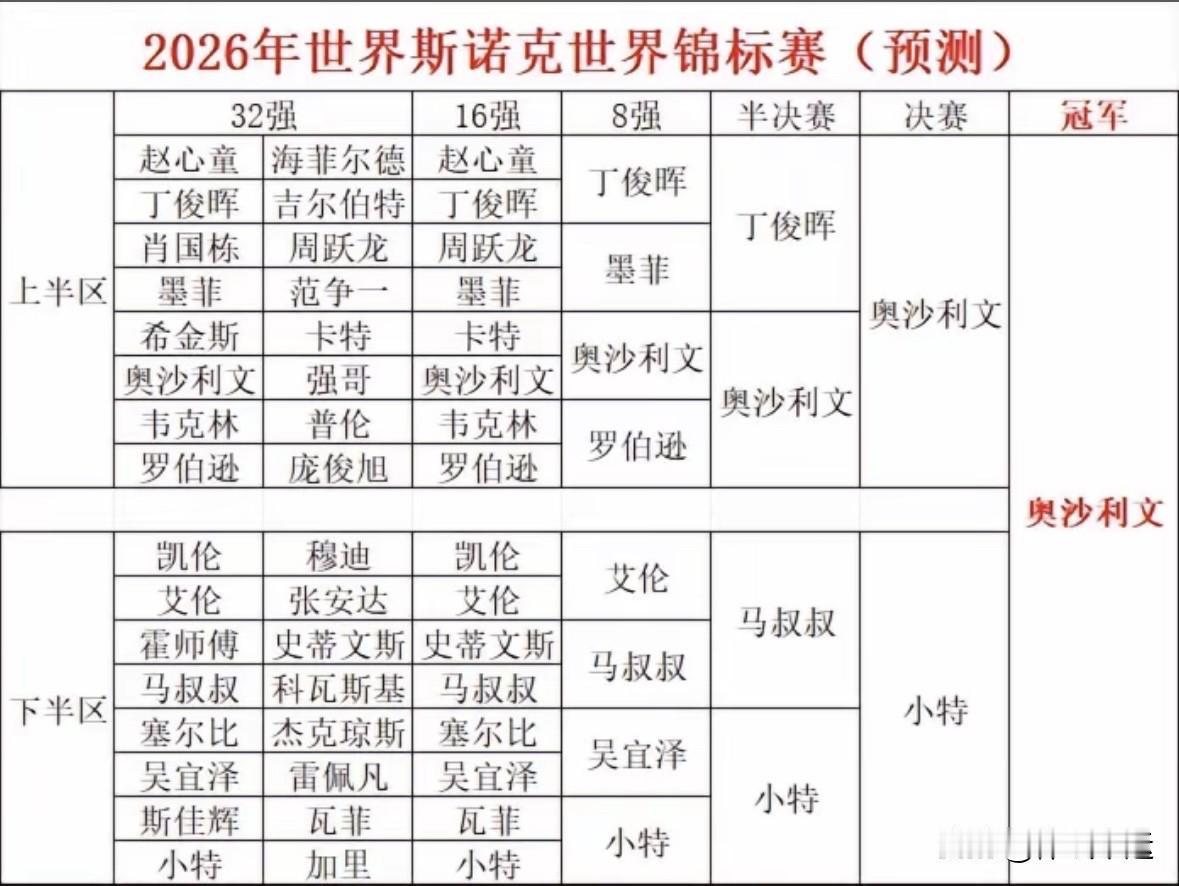 2026年世界斯诺克世界锦标赛（预测）

| | 32强 | | 16强 | 8强 | 半决赛 | 决赛 | 冠军 |
|---|---|---|---|---|---|---|---|
| 上半区 | 赵心童 | 海菲尔德 | 赵心童 | 丁俊晖 | 丁俊晖 | 奥沙利文 | 奥沙利文 |
| | 丁俊晖 | 吉尔伯特 | 丁俊晖 | | | | |
| | 肖国栋 | 周跃龙 | 周跃龙 | 墨菲 | | | |
| | 墨菲 | 范争一 | 墨菲 | | | | |
| | 希金斯 | 卡特 | 卡特 | 奥沙利文 | 奥沙利文 | | |
| | 奥沙利文 | 强哥 | 奥沙利文 | | | | |
| | 韦克林 | 普伦 | 韦克林 | 罗伯逊 | | | |
| | 罗伯逊 | 庞俊旭 | 罗伯逊 | | | | |
| 下半区 | 凯伦 | 穆迪 | 凯伦 | 艾伦 | 马叔叔 | 小特 | |
| | 艾伦 | 张安达 | 艾伦 | | | | |
| | 霍师傅 | 史蒂文斯 | 史蒂文斯 | 马叔叔 | | | |
| | 马叔叔 | 科瓦斯基 | 马叔叔 | | | | |
| | 塞尔比 | 杰克琼斯 | 塞尔比 | 吴宜泽 | 小特 | | |
| | 吴宜泽 | 雷佩凡 | 吴宜泽 | | | | |
| | 斯佳辉 | 瓦菲 | 瓦菲 | 小特 | | | |
| | 小特 | 加里 | 小特 | | | | |